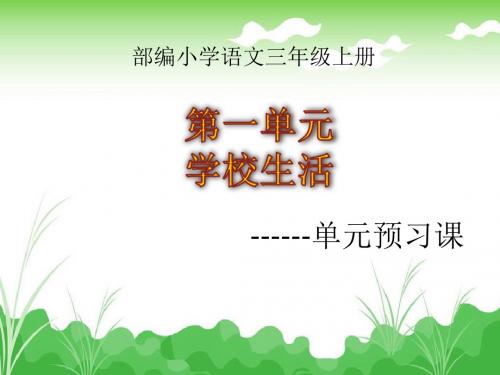 部编小学语文三年级上册

第一单元
学校生活

------单元预习课